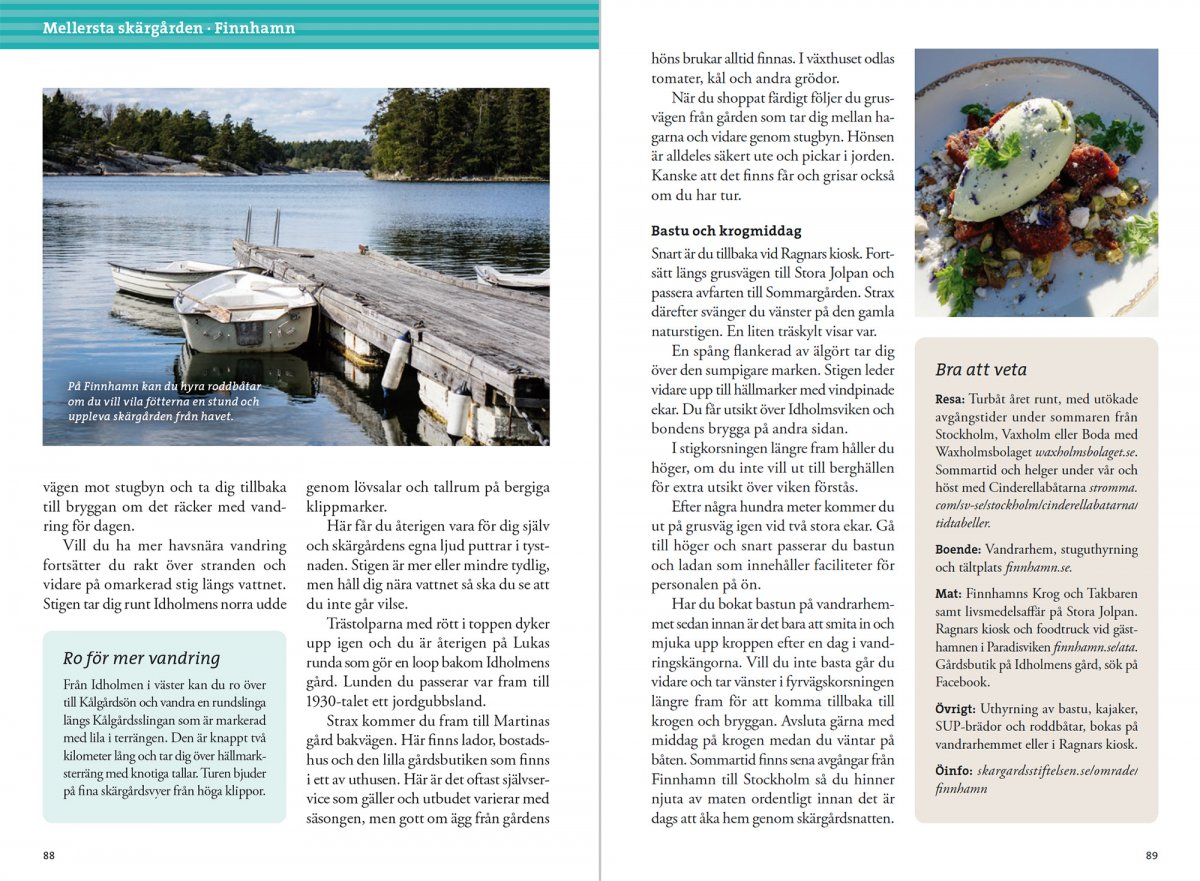 Mellersta skärgården · Finnhamn

På Finnhamn kan du hyra roddbåtar om du vill vila fötterna en stund och uppleva skärgården från havet.

vägen mot stugbyn och ta dig tillbaka till bryggan om det räcker med vandring för dagen.

Vill du ha mer havsnära vandring fortsätter du rakt över stranden och vidare på omarkerad stig längs vattnet. Stigen tar dig runt Idholmens norra udde

Ro för mer vandring

Från Idholmen i väster kan du ro över till Kålgårdsön och vandra en rundslinga längs Kålgårdsslingan som är markerad med lila i terrängen. Den är knappt två kilometer lång och tar dig över hällmarksterräng med knotiga tallar. Turen bjuder på fina skärgårdsvyer från höga klippor.

genom lövsalar och tallrum på bergiga klippmarker.

Här får du återigen vara för dig själv och skärgårdens egna ljud puttrar i tystnaden. Stigen är mer eller mindre tydlig, men håll dig nära vattnet så ska du se att du inte går vilse.

Trästolparna med rött i toppen dyker upp igen och du är återigen på Lukas runda som gör en loop bakom Idholmens gård. Lunden du passerar var fram till 1930-talet ett jordgubbsland.

Strax kommer du fram till Martinas gård bakvägen. Här finns lador, bostadshus och den lilla gårdsbutiken som finns i ett av uthusen. Här är det oftast självservice som gäller och utbudet varierar med säsongen, men gott om ägg från gårdens

88

höns brukar alltid finnas. I växthuset odlas tomater, kål och andra grödor.

När du shoppat färdigt följer du grusvägen från gården som tar dig mellan hagarna och vidare genom stugbyn. Hönsen är alldeles säkert ute och pickar i jorden. Kanske att det finns får och grisar också om du har tur.

Bastu och krogmiddag

Snart är du tillbaka vid Ragnars kiosk. Fortsätt längs grusvägen till Stora Jolpan och passera avfarten till Sommargården. Strax därefter svänger du vänster på den gamla naturstigen. En liten träskylt visar var.

En spång flankerad av älgört tar dig över den sumpigare marken. Stigen leder vidare upp till hällmarker med vindpinade ekar. Du får utsikt över Idholmsviken och bondens brygga på andra sidan.

I stigkorsningen längre fram håller du höger, om du inte vill ut till berghällen för extra utsikt över viken förstås.

Efter några hundra meter kommer du ut på grusväg igen vid två stora ekar. Gå till höger och snart passerar du bastun och ladan som innehåller faciliteter för personalen på ön.

Har du bokat bastun på vandrarhemmet sedan innan är det bara att smita in och mjuka upp kroppen efter en dag i vandringskängorna. Vill du inte basta går du vidare och tar vänster i fyrvägskorsningen längre fram för att komma tillbaka till krogen och bryggan. Avsluta gärna med middag på krogen medan du väntar på båten. Sommartid finns sena avgångar från Finnhamn till Stockholm så du hinner njuta av maten ordentligt innan det är dags att åka hem genom skärgårdsnatten.

Bra att veta

Resa: Turbåt året runt, med utökade avgångstider under sommaren från Stockholm, Vaxholm eller Boda med Waxholmsbolaget waxholmsbolaget.se. Sommartid och helger under vår och höst med Cinderellabåtarna stromma.com/sv-se/stockholm/cinderellabatarna/tidtabeller.

Boende: Vandrarhem, stuguthyrning och tältplats finnhamn.se.

Mat: Finnhamns Krog och Takbaren samt livsmedelsaffär på Stora Jolpan. Ragnars kiosk och foodtruck vid gästhamnen i Paradisviken finnhamn.se/ata. Gårdsbutik på Idholmens gård, sök på Facebook.

Övrigt: Uthyrning av bastu, kajaker, SUP-brädor och roddbåtar, bokas på vandrarhemmet eller i Ragnars kiosk.

Öinfo: skargardsstiftelsen.se/omrade/finnhamn

89